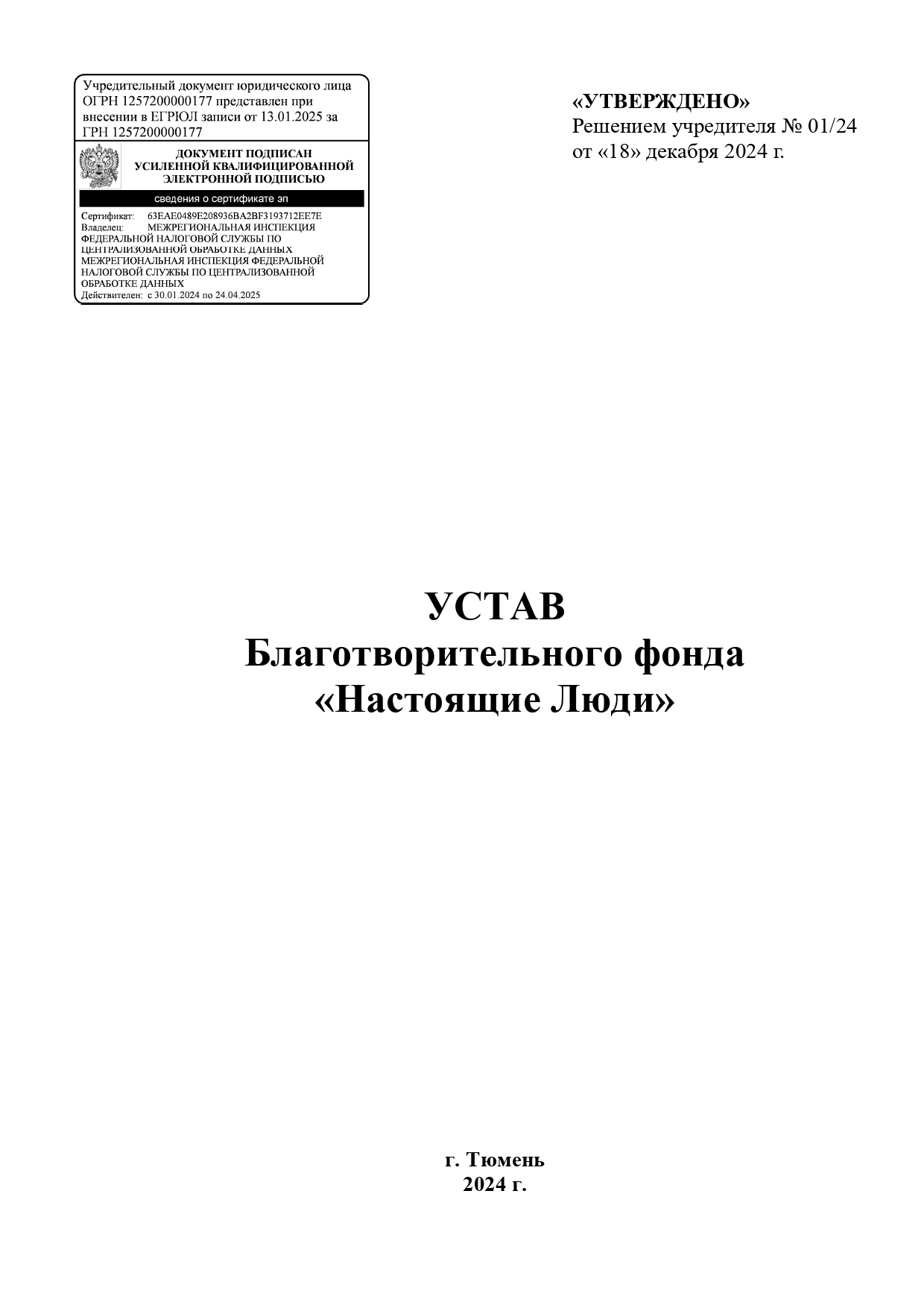 Учредительный документ юридического лица ОГРН 1257200000177 представлен при внесении в ЕГРЮЛ записи от 13.01.2025 за ГРН 1257200000177

ДОКУМЕНТ ПОДПИСАН УСИЛЕННОЙ КВАЛИФИЦИРОВАННОЙ ЭЛЕКТРОННОЙ ПОДПИСЬЮ

сведения о сертификате эп

Сертификат: 63EAE0489E208936BA2BF3193712EE7E
Владелец: МЕЖРЕГИОНАЛЬНАЯ ИНСПЕКЦИЯ ФЕДЕРАЛЬНОЙ НАЛОГОВОЙ СЛУЖБЫ ПО ЦЕНТРАЛИЗОВАННОЙ ОБРАБОТКЕ ДАННЫХ МЕЖРЕГИОНАЛЬНАЯ ИНСПЕКЦИЯ ФЕДЕРАЛЬНОЙ НАЛОГОВОЙ СЛУЖБЫ ПО ЦЕНТРАЛИЗОВАННОЙ ОБРАБОТКЕ ДАННЫХ
Действителен: с 30.01.2024 по 24.04.2025

«УТВЕРЖДЕНО»
Решением учредителя № 01/24
от «18» декабря 2024 г.

УСТАВ
Благотворительного фонда
«Настоящие Люди»

г. Тюмень
2024 г.